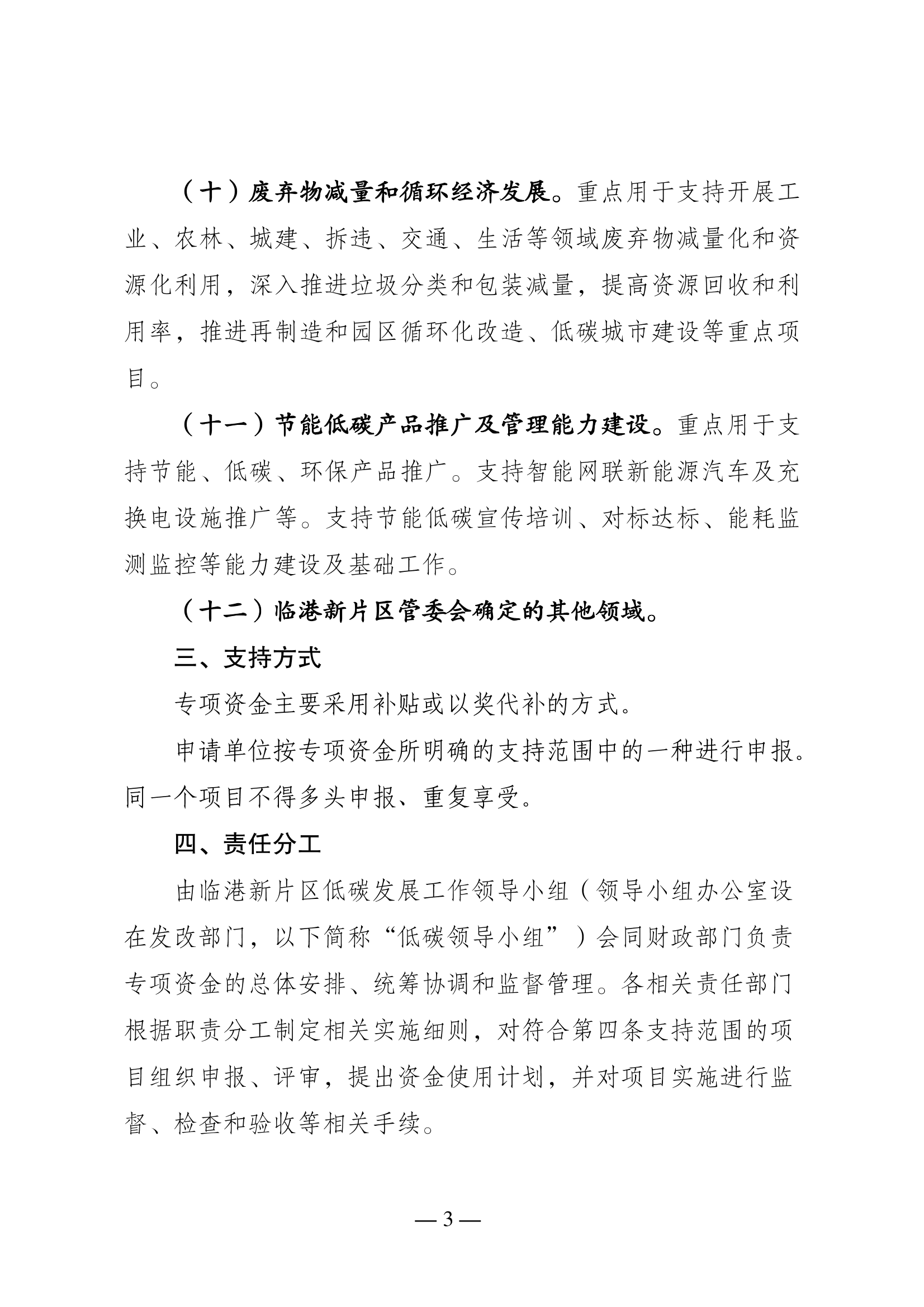 （十）废弃物减量和循环经济发展。重点用于支持开展工业、农林、城建、拆违、交通、生活等领域废弃物减量化和资源化利用，深入推进垃圾分类和包装减量，提高资源回收和利用率，推进再制造和园区循环化改造、低碳城市建设等重点项目。

（十一）节能低碳产品推广及管理能力建设。重点用于支持节能、低碳、环保产品推广。支持智能网联新能源汽车及充换电设施推广等。支持节能低碳宣传培训、对标达标、能耗监测监控等能力建设及基础工作。

（十二）临港新片区管委会确定的其他领域。

三、支持方式

专项资金主要采用补贴或以奖代补的方式。

申请单位按专项资金所明确的支持范围中的一种进行申报。同一个项目不得多头申报、重复享受。

四、责任分工

由临港新片区低碳发展工作领导小组（领导小组办公室设在发改部门，以下简称“低碳领导小组”）会同财政部门负责专项资金的总体安排、统筹协调和监督管理。各相关责任部门根据职责分工制定相关实施细则，对符合第四条支持范围的项目组织申报、评审，提出资金使用计划，并对项目实施进行监督、检查和验收等相关手续。

— 3 —